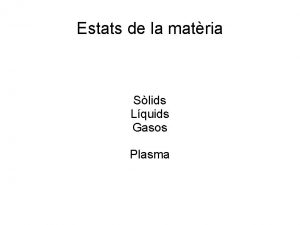 Estats de la matèria

Sòlids
Líquids
Gasos

Plasma